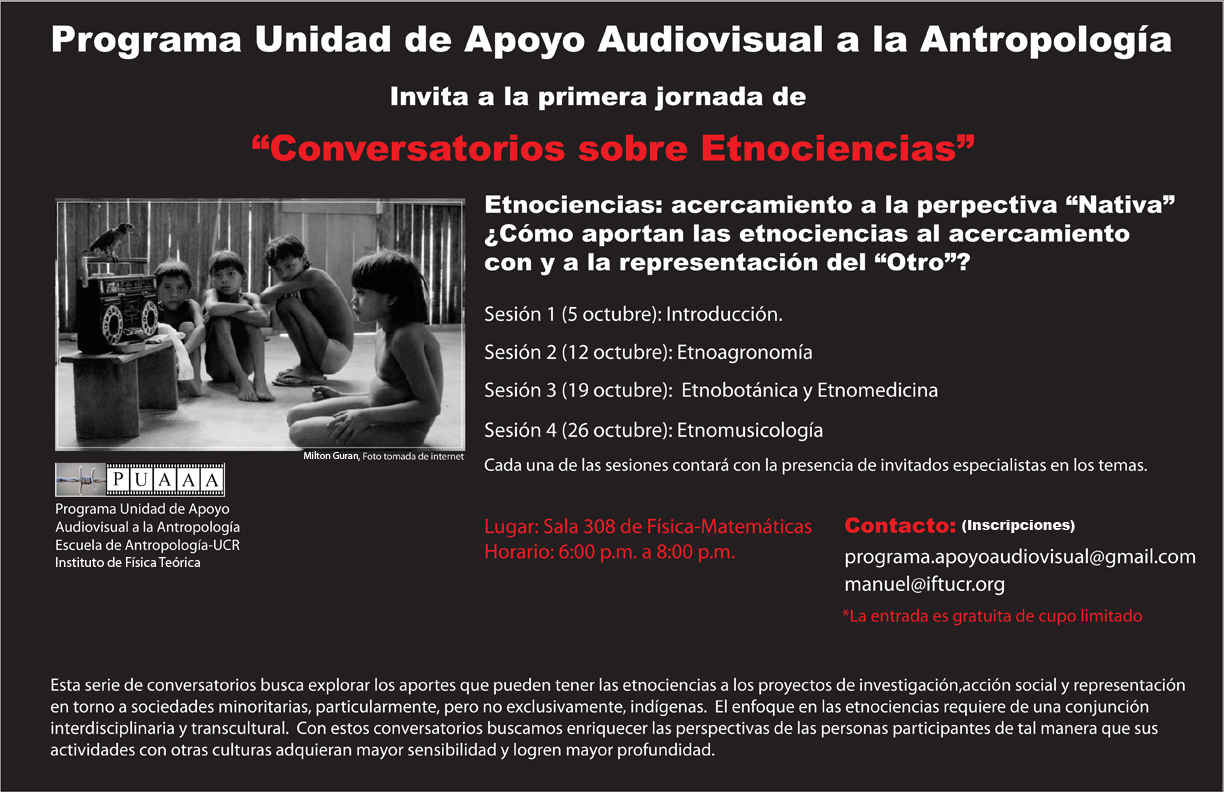 Programa Unidad de Apoyo Audiovisual a la Antropología

Invita a la primera jornada de

"Conversatorios sobre Etnociencias"

Milton Guran, Foto tomada de internet

PUAAA

Programa Unidad de Apoyo
Audiovisual a la Antropología
Escuela de Antropología-UCR
Instituto de Física Teórica

Etnociencias: acercamiento a la perpectiva "Nativa"
¿Cómo aportan las etnociencias al acercamiento con y a la representación del "Otro"?

Sesión 1 (5 octubre): Introducción.

Sesión 2 (12 octubre): Etnoagronomía

Sesión 3 (19 octubre): Etnobotánica y Etnomedicina

Sesión 4 (26 octubre): Etnomusicología

Cada una de las sesiones contará con la presencia de invitados especialistas en los temas.

Lugar: Sala 308 de Física-Matemáticas
Horario: 6:00 p.m. a 8:00 p.m.

Contacto: (Inscripciones)
programa.apoyoaudiovisual@gmail.com
manuel@iftucr.org

*La entrada es gratuita de cupo limitado

Esta serie de conversatorios busca explorar los aportes que pueden tener las etnociencias a los proyectos de investigación,acción social y representación en torno a sociedades minoritarias, particularmente, pero no exclusivamente, indígenas. El enfoque en las etnociencias requiere de una conjunción interdisciplinaria y transcultural. Con estos conversatorios buscamos enriquecer las perspectivas de las personas participantes de tal manera que sus actividades con otras culturas adquieran mayor sensibilidad y logren mayor profundidad.